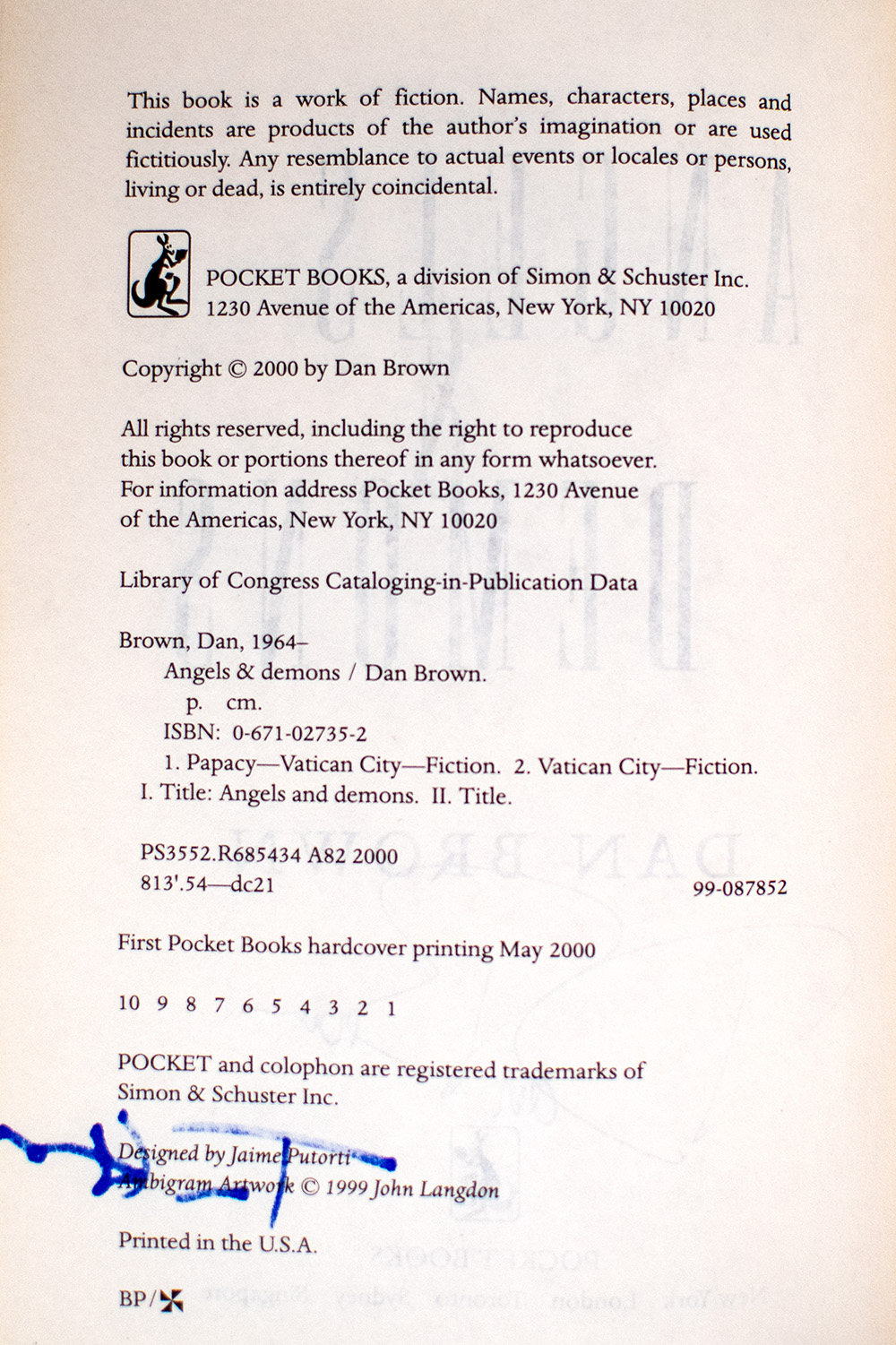 This book is a work of fiction. Names, characters, places and incidents are products of the author's imagination or are used fictitiously. Any resemblance to actual events or locales or persons, living or dead, is entirely coincidental.

POCKET BOOKS, a division of Simon & Schuster Inc.
1230 Avenue of the Americas, New York, NY 10020

Copyright © 2000 by Dan Brown

All rights reserved, including the right to reproduce this book or portions thereof in any form whatsoever. For information address Pocket Books, 1230 Avenue of the Americas, New York, NY 10020

Library of Congress Cataloging-in-Publication Data

Brown, Dan, 1964–
Angels & demons / Dan Brown.
p. cm.
ISBN: 0-671-02735-2
1. Papacy—Vatican City—Fiction. 2. Vatican City—Fiction.
I. Title: Angels and demons. II. Title.

PS3552.R685434 A82 2000
813'.54—dc21
99-087852

First Pocket Books hardcover printing May 2000

10 9 8 7 6 5 4 3 2 1

POCKET and colophon are registered trademarks of Simon & Schuster Inc.

Designed by Jaime Putorti
Ambigram Artwork © 1999 John Langdon

Printed in the U.S.A.

BP/